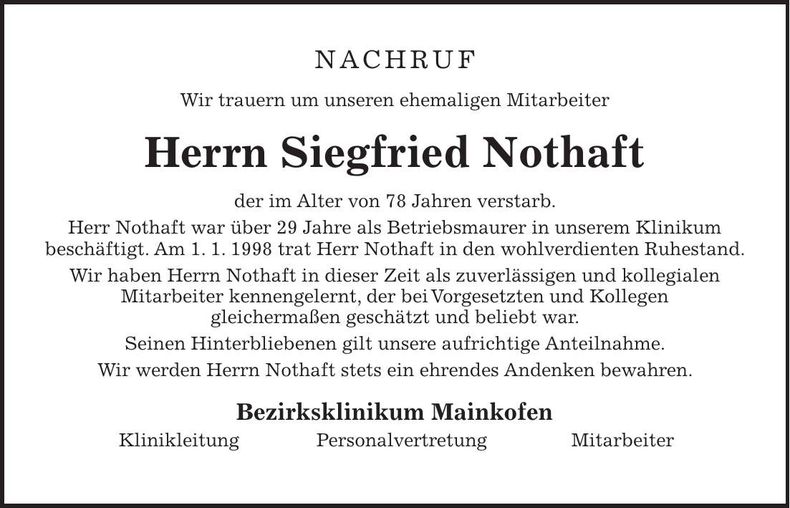 NACHRUF

Wir trauern um unseren ehemaligen Mitarbeiter

Herrn Siegfried Nothaft

der im Alter von 78 Jahren verstarb.

Herr Nothaft war über 29 Jahre als Betriebsmaurer in unserem Klinikum beschäftigt. Am 1. 1. 1998 trat Herr Nothaft in den wohlverdienten Ruhestand.

Wir haben Herrn Nothaft in dieser Zeit als zuverlässigen und kollegialen Mitarbeiter kennengelernt, der bei Vorgesetzten und Kollegen gleichermaßen geschätzt und beliebt war.

Seinen Hinterbliebenen gilt unsere aufrichtige Anteilnahme.

Wir werden Herrn Nothaft stets ein ehrendes Andenken bewahren.

Bezirksklinikum Mainkofen

Klinikleitung Personalvertretung Mitarbeiter